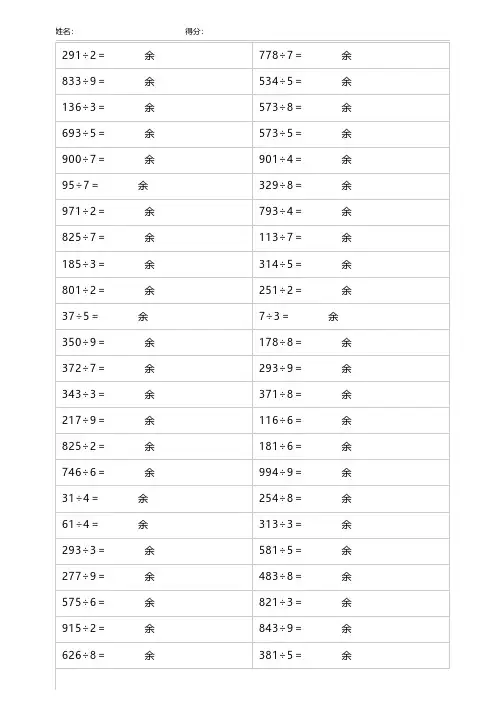 姓名:　　得分:

| | |
|---|---|
| $291 \div 2 =$ 余 | $778 \div 7 =$ 余 |
| $833 \div 9 =$ 余 | $534 \div 5 =$ 余 |
| $136 \div 3 =$ 余 | $573 \div 8 =$ 余 |
| $693 \div 5 =$ 余 | $573 \div 5 =$ 余 |
| $900 \div 7 =$ 余 | $901 \div 4 =$ 余 |
| $95 \div 7 =$ 余 | $329 \div 8 =$ 余 |
| $971 \div 2 =$ 余 | $793 \div 4 =$ 余 |
| $825 \div 7 =$ 余 | $113 \div 7 =$ 余 |
| $185 \div 3 =$ 余 | $314 \div 5 =$ 余 |
| $801 \div 2 =$ 余 | $251 \div 2 =$ 余 |
| $37 \div 5 =$ 余 | $7 \div 3 =$ 余 |
| $350 \div 9 =$ 余 | $178 \div 8 =$ 余 |
| $372 \div 7 =$ 余 | $293 \div 9 =$ 余 |
| $343 \div 3 =$ 余 | $371 \div 8 =$ 余 |
| $217 \div 9 =$ 余 | $116 \div 6 =$ 余 |
| $825 \div 2 =$ 余 | $181 \div 6 =$ 余 |
| $746 \div 6 =$ 余 | $994 \div 9 =$ 余 |
| $31 \div 4 =$ 余 | $254 \div 8 =$ 余 |
| $61 \div 4 =$ 余 | $313 \div 3 =$ 余 |
| $293 \div 3 =$ 余 | $581 \div 5 =$ 余 |
| $277 \div 9 =$ 余 | $483 \div 8 =$ 余 |
| $575 \div 6 =$ 余 | $821 \div 3 =$ 余 |
| $915 \div 2 =$ 余 | $843 \div 9 =$ 余 |
| $626 \div 8 =$ 余 | $381 \div 5 =$ 余 |